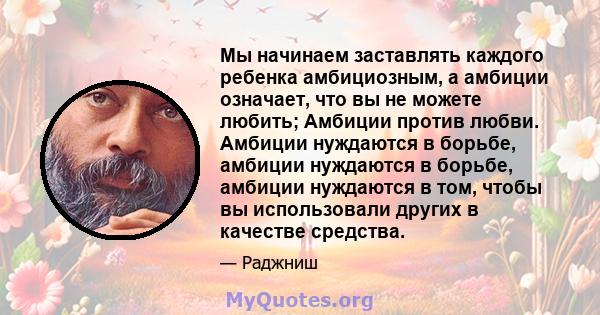 Мы начинаем заставлять каждого ребенка амбициозным, а амбиции означает, что вы не можете любить; Амбиции против любви. Амбиции нуждаются в борьбе, амбиции нуждаются в борьбе, амбиции нуждаются в том, чтобы вы использовали других в качестве средства.

— Раджниш

MyQuotes.org